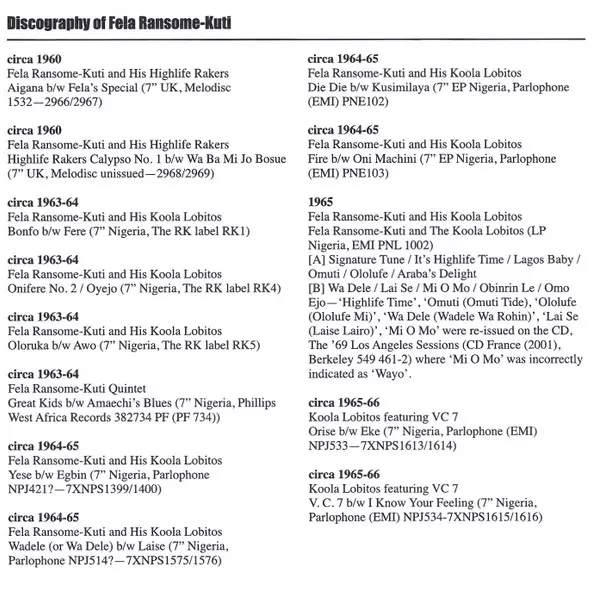 Discography of Fela Ransome-Kuti

circa 1960
Fela Ransome-Kuti and His Highlife Rakers
Aigana b/w Fela's Special (7" UK, Melodisc 1532—2966/2967)

circa 1960
Fela Ransome-Kuti and His Highlife Rakers
Highlife Rakers Calypso No. 1 b/w Wa Ba Mi Jo Bosue (7" UK, Melodisc unissued—2968/2969)

circa 1963-64
Fela Ransome-Kuti and His Koola Lobitos
Bonfo b/w Fere (7" Nigeria, The RK label RK1)

circa 1963-64
Fela Ransome-Kuti and His Koola Lobitos
Onifere No. 2 / Oyejo (7" Nigeria, The RK label RK4)

circa 1963-64
Fela Ransome-Kuti and His Koola Lobitos
Oloruka b/w Awo (7" Nigeria, The RK label RK5)

circa 1963-64
Fela Ransome-Kuti Quintet
Great Kids b/w Amaechi's Blues (7" Nigeria, Phillips West Africa Records 382734 PF (PF 734))

circa 1964-65
Fela Ransome-Kuti and His Koola Lobitos
Yese b/w Egbin (7" Nigeria, Parlophone NPJ421?—7XNPS1399/1400)

circa 1964-65
Fela Ransome-Kuti and His Koola Lobitos
Wadele (or Wa Dele) b/w Laise (7" Nigeria, Parlophone NPJ514?—7XNPS1575/1576)

circa 1964-65
Fela Ransome-Kuti and His Koola Lobitos
Die Die b/w Kusimilaya (7" EP Nigeria, Parlophone (EMI) PNE102)

circa 1964-65
Fela Ransome-Kuti and His Koola Lobitos
Fire b/w Oni Machini (7" EP Nigeria, Parlophone (EMI) PNE103)

1965
Fela Ransome-Kuti and His Koola Lobitos
Fela Ransome-Kuti and The Koola Lobitos (LP Nigeria, EMI PNL 1002)
[A] Signature Tune / It's Highlife Time / Lagos Baby / Omuti / Ololufe / Araba's Delight
[B] Wa Dele / Lai Se / Mi O Mo / Obinrin Le / Omo Ejo—'Highlife Time', 'Omuti (Omuti Tide), 'Ololufe (Ololufe Mi)', 'Wa Dele (Wadele Wa Rohin)', 'Lai Se (Laise Lairo)', 'Mi O Mo' were re-issued on the CD, The '69 Los Angeles Sessions (CD France (2001), Berkeley 549 461-2) where 'Mi O Mo' was incorrectly indicated as 'Wayo'.

circa 1965-66
Koola Lobitos featuring VC 7
Orise b/w Eke (7" Nigeria, Parlophone (EMI) NPJ533—7XNPS1613/1614)

circa 1965-66
Koola Lobitos featuring VC 7
V. C. 7 b/w I Know Your Feeling (7" Nigeria, Parlophone (EMI) NPJ534-7XNPS1615/1616)